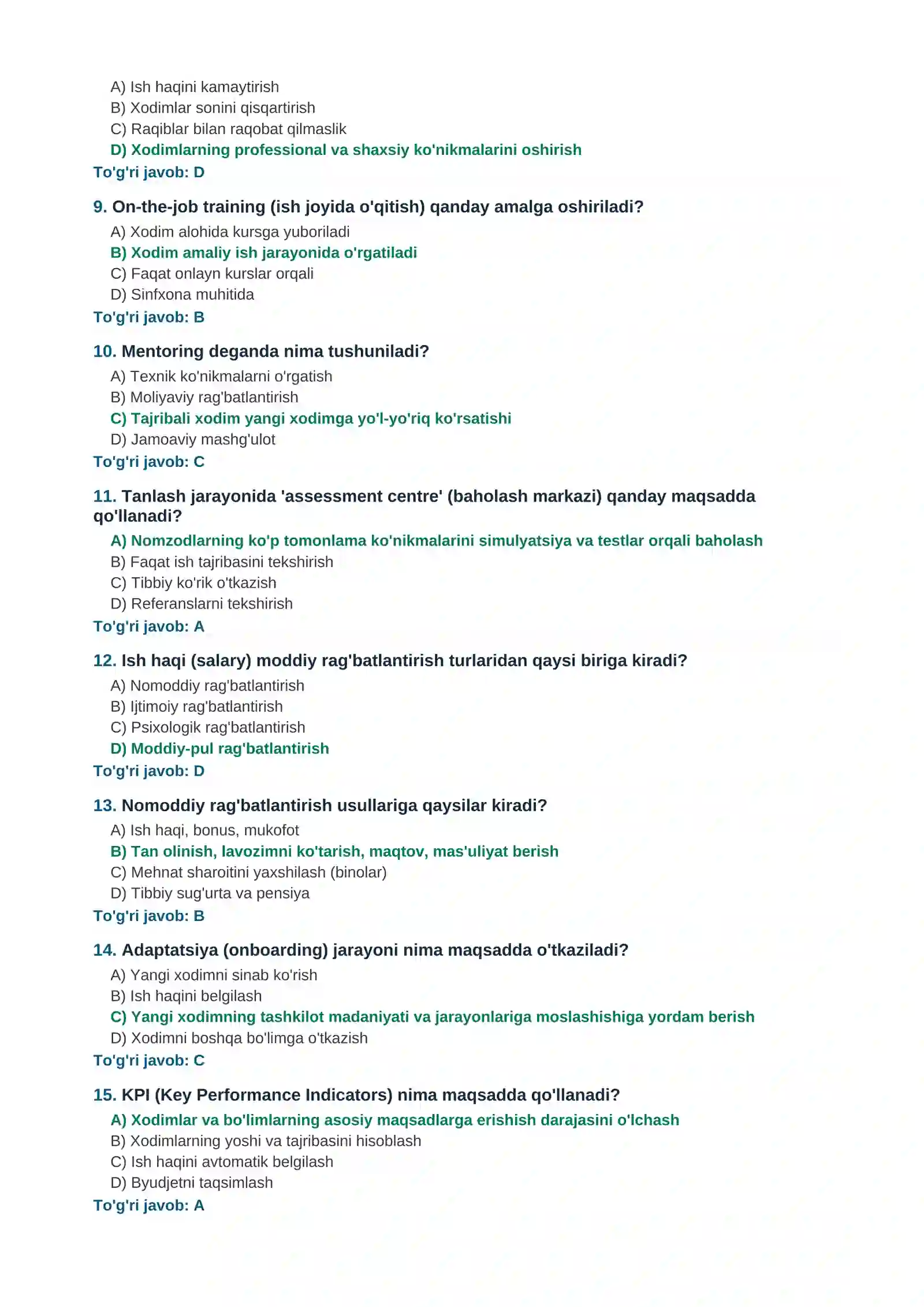 A) Ish haqini kamaytirish
B) Xodimlar sonini qisqartirish
C) Raqiblar bilan raqobat qilmaslik
D) Xodimlarning professional va shaxsiy ko'nikmalarini oshirish
To'g'ri javob: D

9. On-the-job training (ish joyida o'qitish) qanday amalga oshiriladi?
A) Xodim alohida kursga yuboriladi
B) Xodim amaliy ish jarayonida o'rgatiladi
C) Faqat onlayn kurslar orqali
D) Sinfxona muhitida
To'g'ri javob: B

10. Mentoring deganda nima tushuniladi?
A) Texnik ko'nikmalarni o'rgatish
B) Moliyaviy rag'batlantirish
C) Tajribali xodim yangi xodimga yo'l-yo'riq ko'rsatishi
D) Jamoaviy mashg'ulot
To'g'ri javob: C

11. Tanlash jarayonida 'assessment centre' (baholash markazi) qanday maqsadda qo'llanadi?
A) Nomzodlarning ko'p tomonlama ko'nikmalarini simulyatsiya va testlar orqali baholash
B) Faqat ish tajribasini tekshirish
C) Tibbiy ko'rik o'tkazish
D) Referanslarni tekshirish
To'g'ri javob: A

12. Ish haqi (salary) moddiy rag'batlantirish turlaridan qaysi biriga kiradi?
A) Nomoddiy rag'batlantirish
B) Ijtimoiy rag'batlantirish
C) Psixologik rag'batlantirish
D) Moddiy-pul rag'batlantirish
To'g'ri javob: D

13. Nomoddiy rag'batlantirish usullariga qaysilar kiradi?
A) Ish haqi, bonus, mukofot
B) Tan olinish, lavozimni ko'tarish, maqtov, mas'uliyat berish
C) Mehnat sharoitini yaxshilash (binolar)
D) Tibbiy sug'urta va pensiya
To'g'ri javob: B

14. Adaptatsiya (onboarding) jarayoni nima maqsadda o'tkaziladi?
A) Yangi xodimni sinab ko'rish
B) Ish haqini belgilash
C) Yangi xodimning tashkilot madaniyati va jarayonlariga moslashishiga yordam berish
D) Xodimni boshqa bo'limga o'tkazish
To'g'ri javob: C

15. KPI (Key Performance Indicators) nima maqsadda qo'llanadi?
A) Xodimlar va bo'limlarning asosiy maqsadlarga erishish darajasini o'lchash
B) Xodimlarning yoshi va tajribasini hisoblash
C) Ish haqini avtomatik belgilash
D) Byudjetni taqsimlash
To'g'ri javob: A